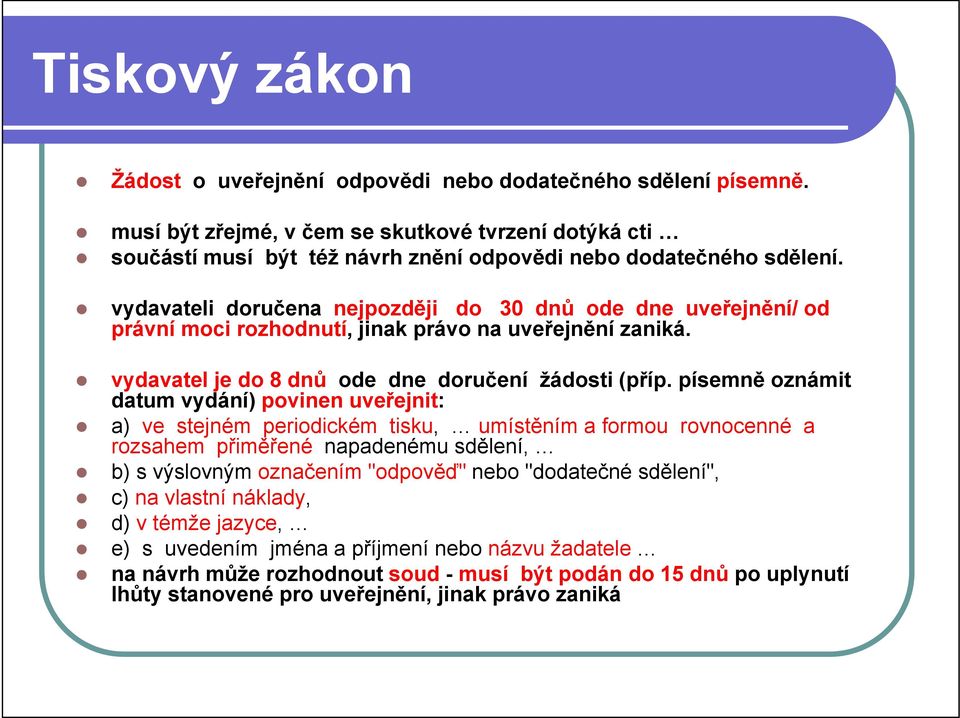 Tiskový zákon

Žádost o uveřejnění odpovědi nebo dodatečného sdělení písemně.

musí být zřejmé, v čem se skutkové tvrzení dotýká cti …
součástí musí být též návrh znění odpovědi nebo dodatečného sdělení.

vydavateli doručena nejpozději do 30 dnů ode dne uveřejnění/ od právní moci rozhodnutí, jinak právo na uveřejnění zaniká.

vydavatel je do 8 dnů ode dne doručení žádosti (příp. písemně oznámit datum vydání) povinen uveřejnit:
a) ve stejném periodickém tisku, … umístěním a formou rovnocenné a rozsahem přiměřené napadenému sdělení, …
b) s výslovným označením "odpověď" nebo "dodatečné sdělení",
c) na vlastní náklady,
d) v témže jazyce, …
e) s uvedením jména a příjmení nebo názvu žadatele …
na návrh může rozhodnout soud - musí být podán do 15 dnů po uplynutí lhůty stanovené pro uveřejnění, jinak právo zaniká